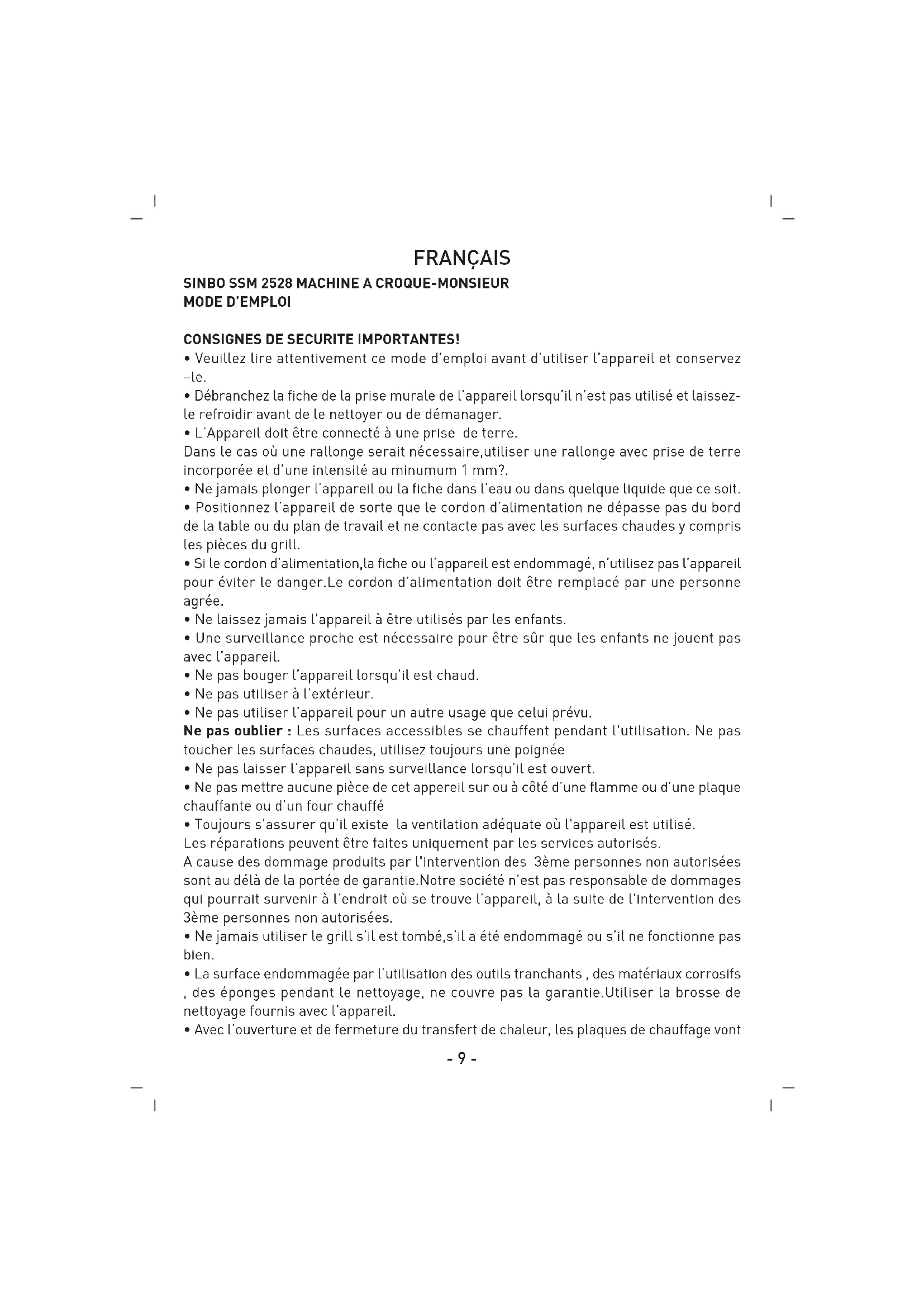 FRANÇAIS

SINBO SSM 2528 MACHINE A CROQUE-MONSIEUR
MODE D'EMPLOI

CONSIGNES DE SECURITE IMPORTANTES!
• Veuillez lire attentivement ce mode d'emploi avant d'utiliser l'appareil et conservez –le.
• Débranchez la fiche de la prise murale de l'appareil lorsqu'il n'est pas utilisé et laissez-le refroidir avant de le nettoyer ou de démanager.
• L'Appareil doit être connecté à une prise de terre.
Dans le cas où une rallonge serait nécessaire,utiliser une rallonge avec prise de terre incorporée et d'une intensité au minumum 1 mm?.
• Ne jamais plonger l'appareil ou la fiche dans l'eau ou dans quelque liquide que ce soit.
• Positionnez l'appareil de sorte que le cordon d'alimentation ne dépasse pas du bord de la table ou du plan de travail et ne contacte pas avec les surfaces chaudes y compris les pièces du grill.
• Si le cordon d'alimentation,la fiche ou l'appareil est endommagé, n'utilisez pas l'appareil pour éviter le danger.Le cordon d'alimentation doit être remplacé par une personne agrée.
• Ne laissez jamais l'appareil à être utilisés par les enfants.
• Une surveillance proche est nécessaire pour être sûr que les enfants ne jouent pas avec l'appareil.
• Ne pas bouger l'appareil lorsqu'il est chaud.
• Ne pas utiliser à l'extérieur.
• Ne pas utiliser l'appareil pour un autre usage que celui prévu.
Ne pas oublier : Les surfaces accessibles se chauffent pendant l'utilisation. Ne pas toucher les surfaces chaudes, utilisez toujours une poignée
• Ne pas laisser l'appareil sans surveillance lorsqu'il est ouvert.
• Ne pas mettre aucune pièce de cet appereil sur ou à côté d'une flamme ou d'une plaque chauffante ou d'un four chauffé
• Toujours s'assurer qu'il existe la ventilation adéquate où l'appareil est utilisé.
Les réparations peuvent être faites uniquement par les services autorisés.
A cause des dommage produits par l'intervention des 3ème personnes non autorisées sont au délà de la portée de garantie.Notre société n'est pas responsable de dommages qui pourrait survenir à l'endroit où se trouve l'appareil, à la suite de l'intervention des 3ème personnes non autorisées.
• Ne jamais utiliser le grill s'il est tombé,s'il a été endommagé ou s'il ne fonctionne pas bien.
• La surface endommagée par l'utilisation des outils tranchants , des matériaux corrosifs , des éponges pendant le nettoyage, ne couvre pas la garantie.Utiliser la brosse de nettoyage fournis avec l'appareil.
• Avec l'ouverture et de fermeture du transfert de chaleur, les plaques de chauffage vont

- 9 -